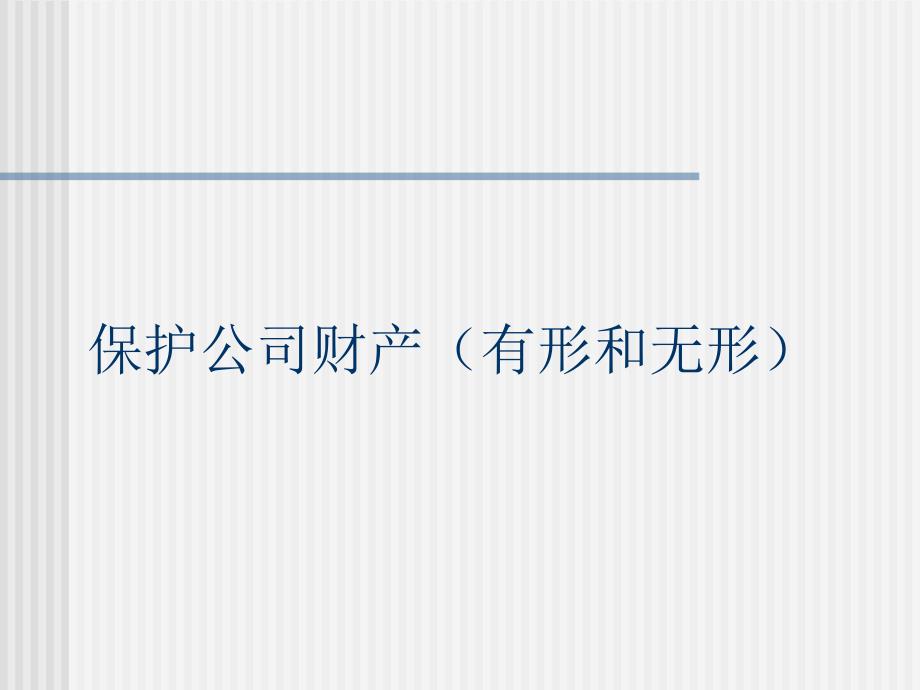 保护公司财产（有形和无形）